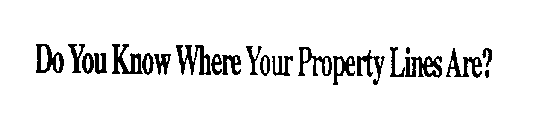 Do You Know Where Your Property Lines Are?